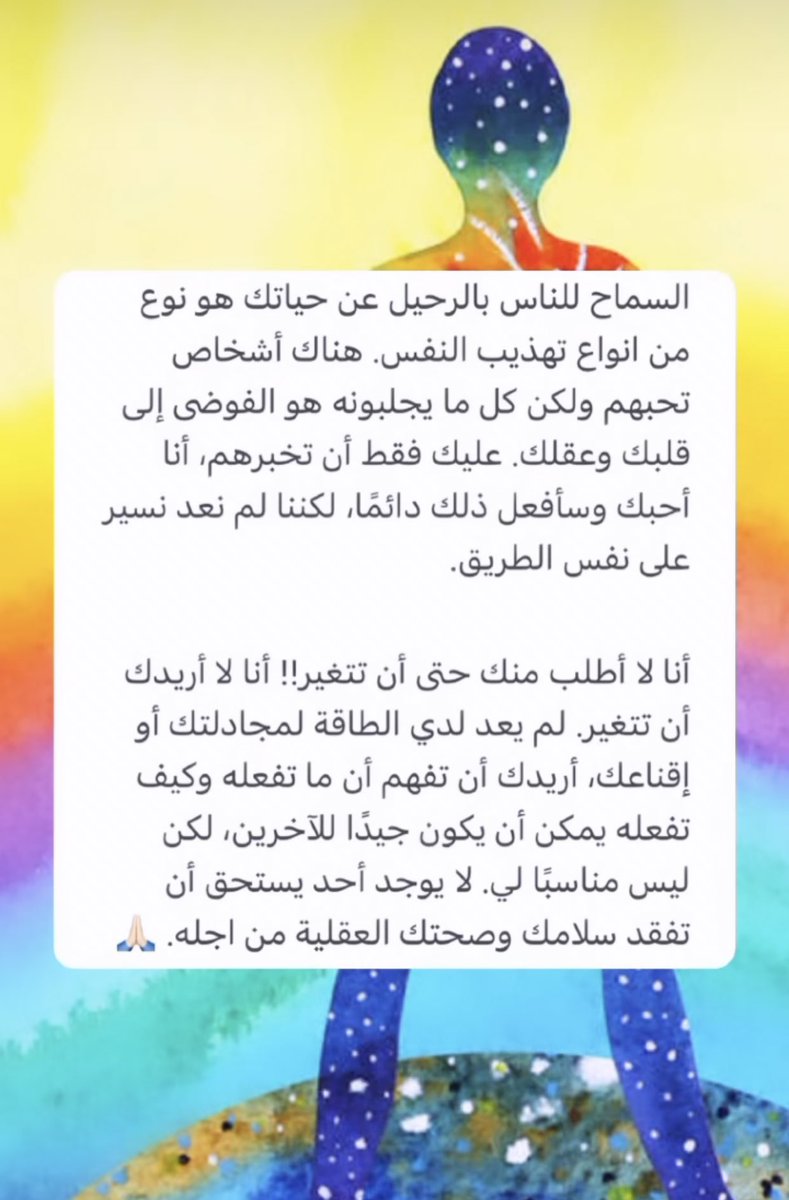 السماح للناس بالرحيل عن حياتك هو نوع من انواع تهذيب النفس. هناك أشخاص تحبهم ولكن كل ما يجلبونه هو الفوضى إلى قلبك وعقلك. عليك فقط أن تخبرهم، أنا أحبك وسأفعل ذلك دائمًا، لكننا لم نعد نسير على نفس الطريق.

أنا لا أطلب منك حتى أن تتغير!! أنا لا أريدك أن تتغير. لم يعد لدي الطاقة لمجادلتك أو إقناعك، أريدك أن تفهم أن ما تفعله وكيف تفعله يمكن أن يكون جيدًا للآخرين، لكن ليس مناسبًا لي. لا يوجد أحد يستحق أن تفقد سلامك وصحتك العقلية من اجله. 🙏🏻